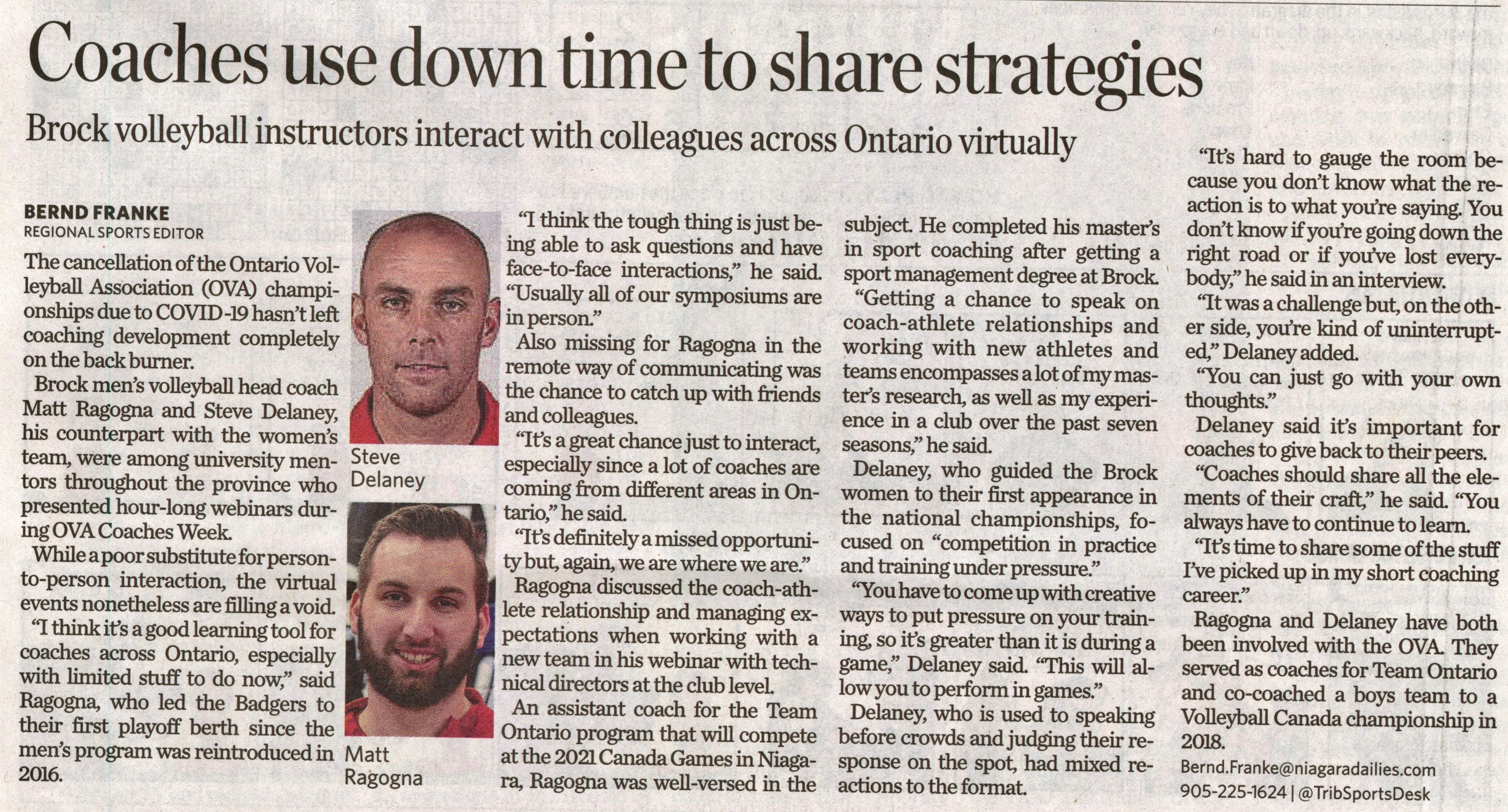 Coaches use down time to share strategies

Brock volleyball instructors interact with colleagues across Ontario virtually

BERND FRANKE
REGIONAL SPORTS EDITOR

The cancellation of the Ontario Volleyball Association (OVA) championships due to COVID-19 hasn't left coaching development completely on the back burner.

Brock men's volleyball head coach Matt Ragogna and Steve Delaney, his counterpart with the women's team, were among university mentors throughout the province who presented hour-long webinars during OVA Coaches Week.

While a poor substitute for person-to-person interaction, the virtual events nonetheless are filling a void.

"I think it's a good learning tool for coaches across Ontario, especially with limited stuff to do now," said Ragogna, who led the Badgers to their first playoff berth since the men's program was reintroduced in 2016.

Steve Delaney

Matt Ragogna

"I think the tough thing is just being able to ask questions and have face-to-face interactions," he said. "Usually all of our symposiums are in person."

Also missing for Ragogna in the remote way of communicating was the chance to catch up with friends and colleagues.

"It's a great chance just to interact, especially since a lot of coaches are coming from different areas in Ontario," he said.

"It's definitely a missed opportunity but, again, we are where we are."

Ragogna discussed the coach-athlete relationship and managing expectations when working with a new team in his webinar with technical directors at the club level.

An assistant coach for the Team Ontario program that will compete at the 2021 Canada Games in Niagara, Ragogna was well-versed in the subject. He completed his master's in sport coaching after getting a sport management degree at Brock.

"Getting a chance to speak on coach-athlete relationships and working with new athletes and teams encompasses a lot of my master's research, as well as my experience in a club over the past seven seasons," he said.

Delaney, who guided the Brock women to their first appearance in the national championships, focused on "competition in practice and training under pressure."

"You have to come up with creative ways to put pressure on your training, so it's greater than it is during a game," Delaney said. "This will allow you to perform in games."

Delaney, who is used to speaking before crowds and judging their response on the spot, had mixed reactions to the format.

"It's hard to gauge the room because you don't know what the reaction is to what you're saying. You don't know if you're going down the right road or if you've lost everybody," he said in an interview.

"It was a challenge but, on the other side, you're kind of uninterrupted," Delaney added.

"You can just go with your own thoughts."

Delaney said it's important for coaches to give back to their peers.

"Coaches should share all the elements of their craft," he said. "You always have to continue to learn.

"It's time to share some of the stuff I've picked up in my short coaching career."

Ragogna and Delaney have both been involved with the OVA. They served as coaches for Team Ontario and co-coached a boys team to a Volleyball Canada championship in 2018.

Bernd.Franke@niagaradailies.com
905-225-1624 | @TribSportsDesk